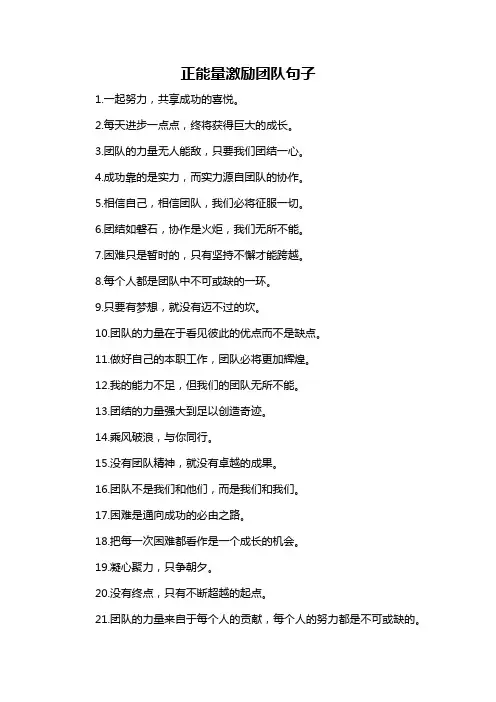 正能量激励团队句子

1.一起努力，共享成功的喜悦。

2.每天进步一点点，终将获得巨大的成长。

3.团队的力量无人能敌，只要我们团结一心。

4.成功靠的是实力，而实力源自团队的协作。

5.相信自己，相信团队，我们必将征服一切。

6.团结如磐石，协作是火炬，我们无所不能。

7.困难只是暂时的，只有坚持不懈才能跨越。

8.每个人都是团队中不可或缺的一环。

9.只要有梦想，就没有迈不过的坎。

10.团队的力量在于看见彼此的优点而不是缺点。

11.做好自己的本职工作，团队必将更加辉煌。

12.我的能力不足，但我们的团队无所不能。

13.团结的力量强大到足以创造奇迹。

14.乘风破浪，与你同行。

15.没有团队精神，就没有卓越的成果。

16.团队不是我们和他们，而是我们和我们。

17.困难是通向成功的必由之路。

18.把每一次困难都看作是一个成长的机会。

19.凝心聚力，只争朝夕。

20.没有终点，只有不断超越的起点。

21.团队的力量来自于每个人的贡献，每个人的努力都是不可或缺的。